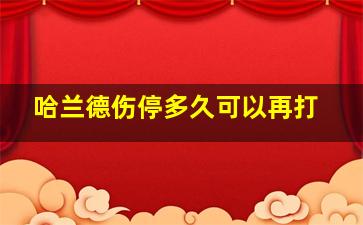 哈兰德伤停多久可以再打